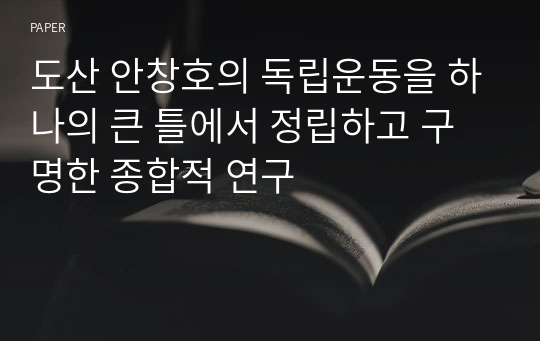 PAPER

도산 안창호의 독립운동을 하나의 큰 틀에서 정립하고 구명한 종합적 연구